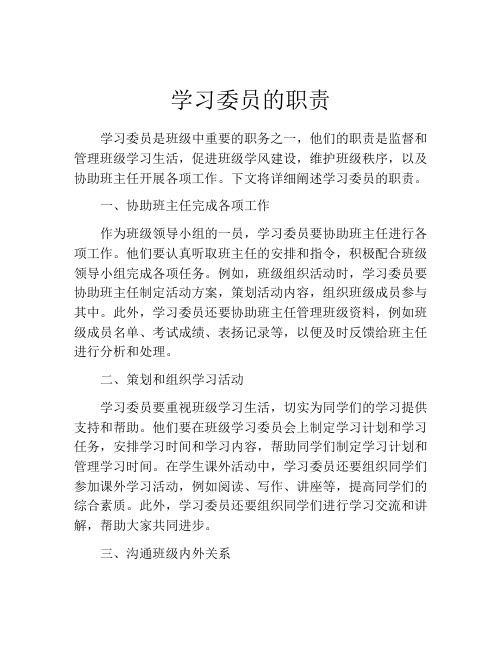 学习委员的职责

学习委员是班级中重要的职务之一，他们的职责是监督和管理班级学习生活，促进班级学风建设，维护班级秩序，以及协助班主任开展各项工作。下文将详细阐述学习委员的职责。

一、协助班主任完成各项工作

作为班级领导小组的一员，学习委员要协助班主任进行各项工作。他们要认真听取班主任的安排和指令，积极配合班级领导小组完成各项任务。例如，班级组织活动时，学习委员要协助班主任制定活动方案，策划活动内容，组织班级成员参与其中。此外，学习委员还要协助班主任管理班级资料，例如班级成员名单、考试成绩、表扬记录等，以便及时反馈给班主任进行分析和处理。

二、策划和组织学习活动

学习委员要重视班级学习生活，切实为同学们的学习提供支持和帮助。他们要在班级学习委员会上制定学习计划和学习任务，安排学习时间和学习内容，帮助同学们制定学习计划和管理学习时间。在学生课外活动中，学习委员还要组织同学们参加课外学习活动，例如阅读、写作、讲座等，提高同学们的综合素质。此外，学习委员还要组织同学们进行学习交流和讲解，帮助大家共同进步。

三、沟通班级内外关系